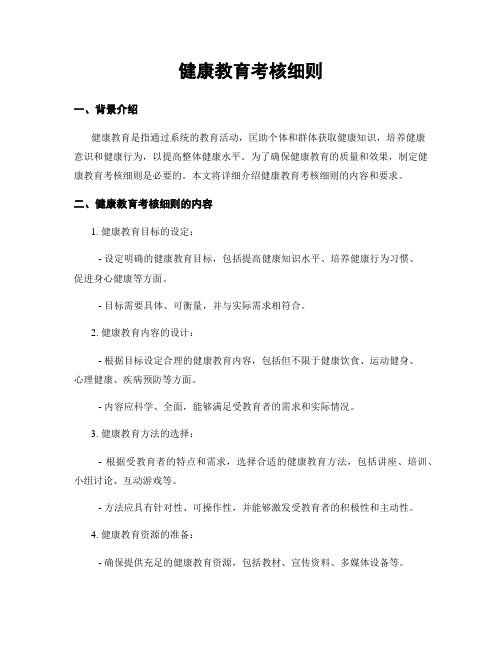 健康教育考核细则

一、背景介绍

健康教育是指通过系统的教育活动，匡助个体和群体获取健康知识，培养健康意识和健康行为，以提高整体健康水平。为了确保健康教育的质量和效果，制定健康教育考核细则是必要的。本文将详细介绍健康教育考核细则的内容和要求。

二、健康教育考核细则的内容

1. 健康教育目标的设定：

- 设定明确的健康教育目标，包括提高健康知识水平、培养健康行为习惯、促进身心健康等方面。

- 目标需要具体、可衡量，并与实际需求相符合。

2. 健康教育内容的设计：

- 根据目标设定合理的健康教育内容，包括但不限于健康饮食、运动健身、心理健康、疾病预防等方面。

- 内容应科学、全面，能够满足受教育者的需求和实际情况。

3. 健康教育方法的选择：

- 根据受教育者的特点和需求，选择合适的健康教育方法，包括讲座、培训、小组讨论、互动游戏等。

- 方法应具有针对性、可操作性，并能够激发受教育者的积极性和主动性。

4. 健康教育资源的准备：

- 确保提供充足的健康教育资源，包括教材、宣传资料、多媒体设备等。